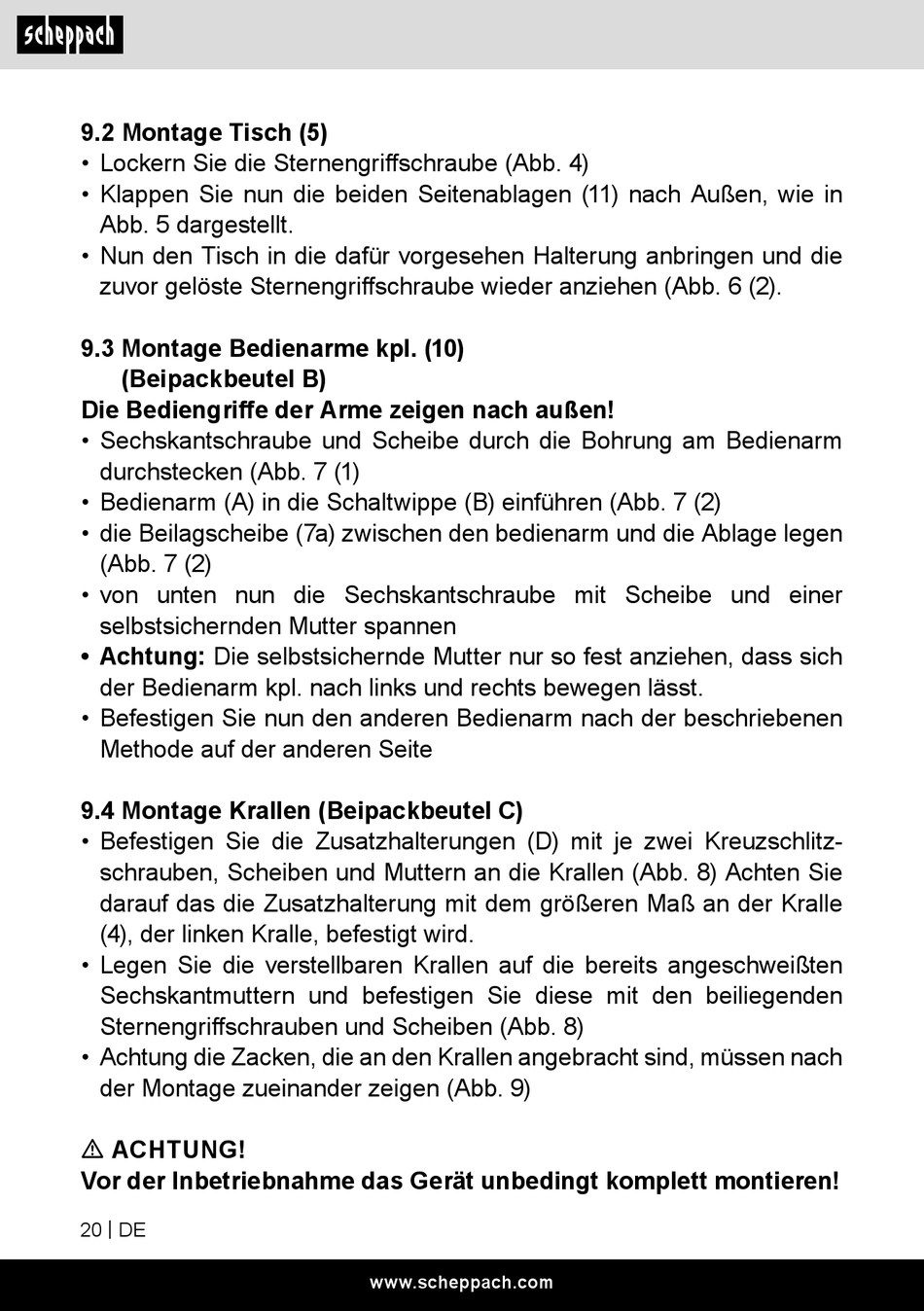 scheppach

9.2 Montage Tisch (5)
• Lockern Sie die Sternengriffschraube (Abb. 4)
• Klappen Sie nun die beiden Seitenablagen (11) nach Außen, wie in Abb. 5 dargestellt.
• Nun den Tisch in die dafür vorgesehen Halterung anbringen und die zuvor gelöste Sternengriffschraube wieder anziehen (Abb. 6 (2).

9.3 Montage Bedienarme kpl. (10)
(Beipackbeutel B)
Die Bediengriffe der Arme zeigen nach außen!
• Sechskantschraube und Scheibe durch die Bohrung am Bedienarm durchstecken (Abb. 7 (1)
• Bedienarm (A) in die Schaltwippe (B) einführen (Abb. 7 (2)
• die Beilagscheibe (7a) zwischen den bedienarm und die Ablage legen (Abb. 7 (2)
• von unten nun die Sechskantschraube mit Scheibe und einer selbstsichernden Mutter spannen
• Achtung: Die selbstsichernde Mutter nur so fest anziehen, dass sich der Bedienarm kpl. nach links und rechts bewegen lässt.
• Befestigen Sie nun den anderen Bedienarm nach der beschriebenen Methode auf der anderen Seite

9.4 Montage Krallen (Beipackbeutel C)
• Befestigen Sie die Zusatzhalterungen (D) mit je zwei Kreuzschlitzschrauben, Scheiben und Muttern an die Krallen (Abb. 8) Achten Sie darauf das die Zusatzhalterung mit dem größeren Maß an der Kralle (4), der linken Kralle, befestigt wird.
• Legen Sie die verstellbaren Krallen auf die bereits angeschweißten Sechskantmuttern und befestigen Sie diese mit den beiliegenden Sternengriffschrauben und Scheiben (Abb. 8)
• Achtung die Zacken, die an den Krallen angebracht sind, müssen nach der Montage zueinander zeigen (Abb. 9)

⚠ ACHTUNG!
Vor der Inbetriebnahme das Gerät unbedingt komplett montieren!

20 | DE

www.scheppach.com